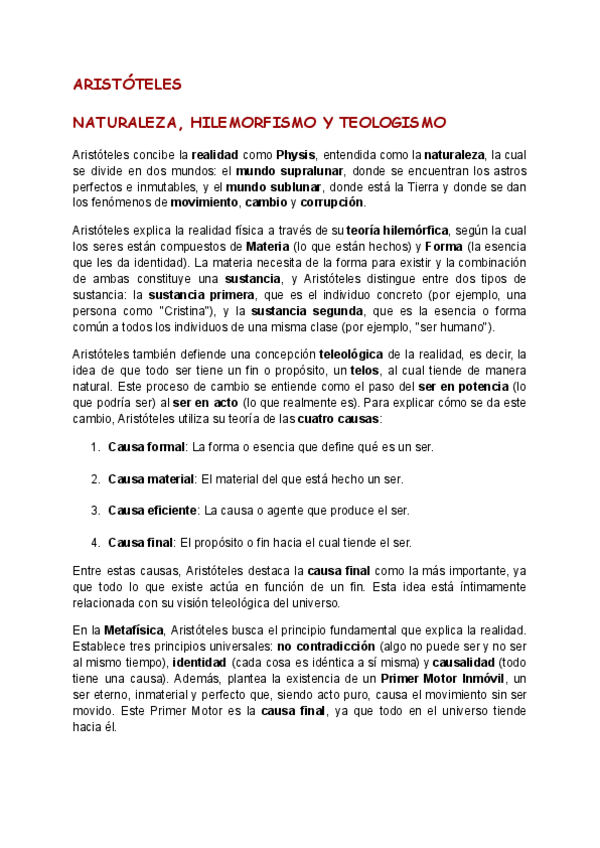 ARISTÓTELES

NATURALEZA, HILEMORFISMO Y TEOLOGISMO

Aristóteles concibe la realidad como Physis, entendida como la naturaleza, la cual se divide en dos mundos: el mundo supralunar, donde se encuentran los astros perfectos e inmutables, y el mundo sublunar, donde está la Tierra y donde se dan los fenómenos de movimiento, cambio y corrupción.

Aristóteles explica la realidad física a través de su teoría hilemórfica, según la cual los seres están compuestos de Materia (lo que están hechos) y Forma (la esencia que les da identidad). La materia necesita de la forma para existir y la combinación de ambas constituye una sustancia, y Aristóteles distingue entre dos tipos de sustancia: la sustancia primera, que es el individuo concreto (por ejemplo, una persona como "Cristina"), y la sustancia segunda, que es la esencia o forma común a todos los individuos de una misma clase (por ejemplo, "ser humano").

Aristóteles también defiende una concepción teleológica de la realidad, es decir, la idea de que todo ser tiene un fin o propósito, un telos, al cual tiende de manera natural. Este proceso de cambio se entiende como el paso del ser en potencia (lo que podría ser) al ser en acto (lo que realmente es). Para explicar cómo se da este cambio, Aristóteles utiliza su teoría de las cuatro causas:

1. Causa formal: La forma o esencia que define qué es un ser.

2. Causa material: El material del que está hecho un ser.

3. Causa eficiente: La causa o agente que produce el ser.

4. Causa final: El propósito o fin hacia el cual tiende el ser.

Entre estas causas, Aristóteles destaca la causa final como la más importante, ya que todo lo que existe actúa en función de un fin. Esta idea está íntimamente relacionada con su visión teleológica del universo.

En la Metafísica, Aristóteles busca el principio fundamental que explica la realidad. Establece tres principios universales: no contradicción (algo no puede ser y no ser al mismo tiempo), identidad (cada cosa es idéntica a sí misma) y causalidad (todo tiene una causa). Además, plantea la existencia de un Primer Motor Inmóvil, un ser eterno, inmaterial y perfecto que, siendo acto puro, causa el movimiento sin ser movido. Este Primer Motor es la causa final, ya que todo en el universo tiende hacia él.